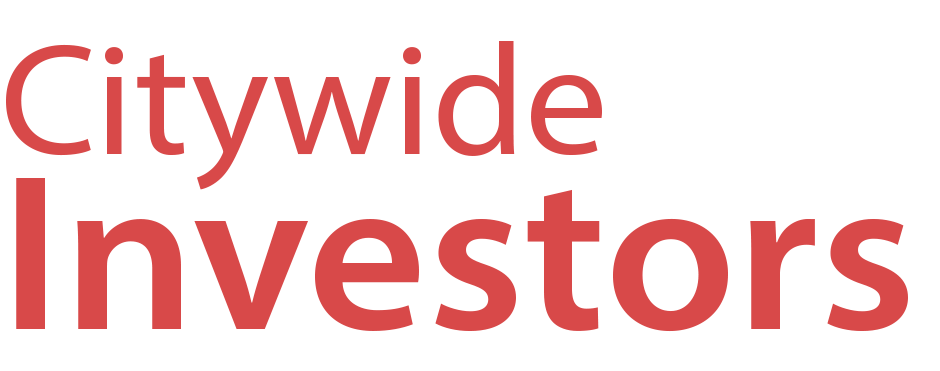 Citywide
Investors